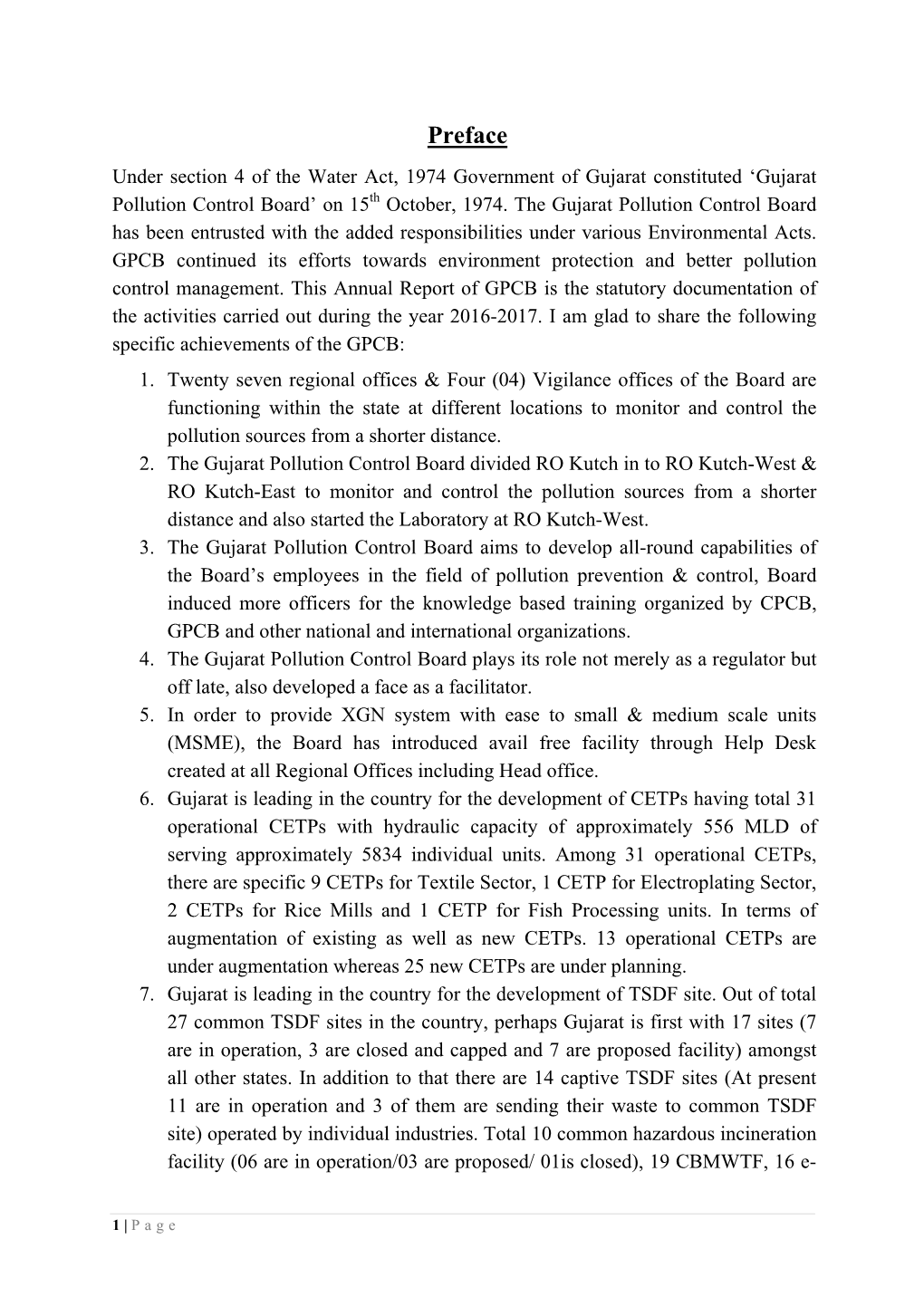 Preface

Under section 4 of the Water Act, 1974 Government of Gujarat constituted ‘Gujarat Pollution Control Board’ on 15$^{th}$ October, 1974. The Gujarat Pollution Control Board has been entrusted with the added responsibilities under various Environmental Acts. GPCB continued its efforts towards environment protection and better pollution control management. This Annual Report of GPCB is the statutory documentation of the activities carried out during the year 2016-2017. I am glad to share the following specific achievements of the GPCB:

1. Twenty seven regional offices & Four (04) Vigilance offices of the Board are functioning within the state at different locations to monitor and control the pollution sources from a shorter distance.
2. The Gujarat Pollution Control Board divided RO Kutch in to RO Kutch-West & RO Kutch-East to monitor and control the pollution sources from a shorter distance and also started the Laboratory at RO Kutch-West.
3. The Gujarat Pollution Control Board aims to develop all-round capabilities of the Board’s employees in the field of pollution prevention & control, Board induced more officers for the knowledge based training organized by CPCB, GPCB and other national and international organizations.
4. The Gujarat Pollution Control Board plays its role not merely as a regulator but off late, also developed a face as a facilitator.
5. In order to provide XGN system with ease to small & medium scale units (MSME), the Board has introduced avail free facility through Help Desk created at all Regional Offices including Head office.
6. Gujarat is leading in the country for the development of CETPs having total 31 operational CETPs with hydraulic capacity of approximately 556 MLD of serving approximately 5834 individual units. Among 31 operational CETPs, there are specific 9 CETPs for Textile Sector, 1 CETP for Electroplating Sector, 2 CETPs for Rice Mills and 1 CETP for Fish Processing units. In terms of augmentation of existing as well as new CETPs. 13 operational CETPs are under augmentation whereas 25 new CETPs are under planning.
7. Gujarat is leading in the country for the development of TSDF site. Out of total 27 common TSDF sites in the country, perhaps Gujarat is first with 17 sites (7 are in operation, 3 are closed and capped and 7 are proposed facility) amongst all other states. In addition to that there are 14 captive TSDF sites (At present 11 are in operation and 3 of them are sending their waste to common TSDF site) operated by individual industries. Total 10 common hazardous incineration facility (06 are in operation/03 are proposed/ 01is closed), 19 CBMWTF, 16 e-

1 | P a g e